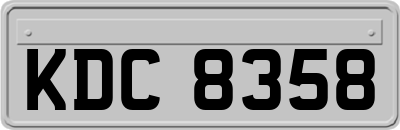 KDC 8358